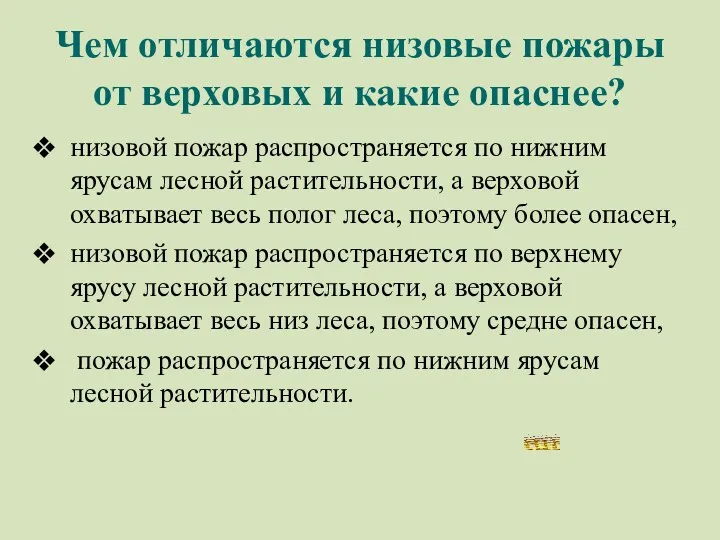 Чем отличаются низовые пожары от верховых и какие опаснее?

❖ низовой пожар распространяется по нижним ярусам лесной растительности, а верховой охватывает весь полог леса, поэтому более опасен,

❖ низовой пожар распространяется по верхнему ярусу лесной растительности, а верховой охватывает весь низ леса, поэтому средне опасен,

❖ пожар распространяется по нижним ярусам лесной растительности.